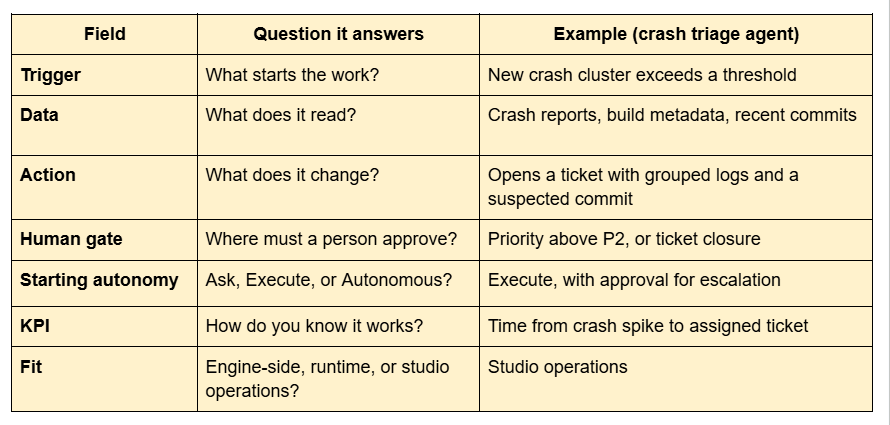 | Field | Question it answers | Example (crash triage agent) |
|---|---|---|
| Trigger | What starts the work? | New crash cluster exceeds a threshold |
| Data | What does it read? | Crash reports, build metadata, recent commits |
| Action | What does it change? | Opens a ticket with grouped logs and a suspected commit |
| Human gate | Where must a person approve? | Priority above P2, or ticket closure |
| Starting autonomy | Ask, Execute, or Autonomous? | Execute, with approval for escalation |
| KPI | How do you know it works? | Time from crash spike to assigned ticket |
| Fit | Engine-side, runtime, or studio operations? | Studio operations |